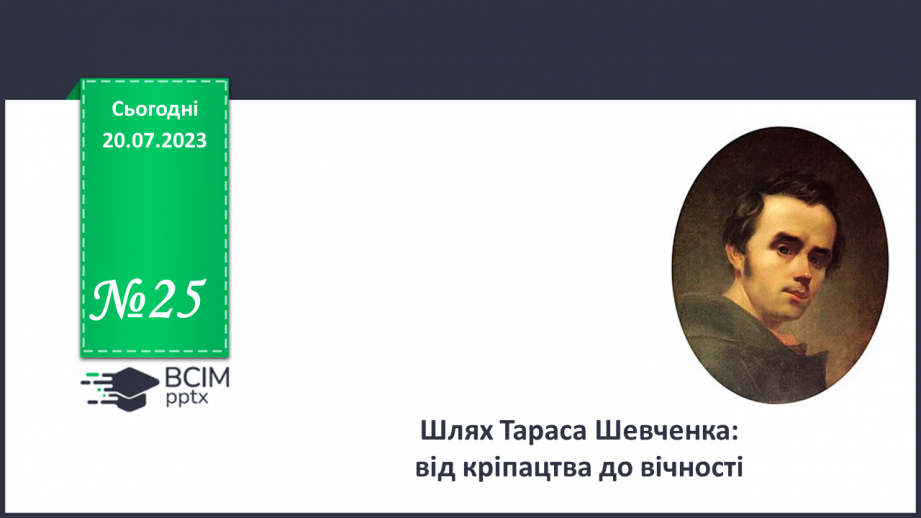 Сьогодні
20.07.2023

№25

ВСІМ
pptx

Шлях Тараса Шевченка:
від кріпацтва до вічності